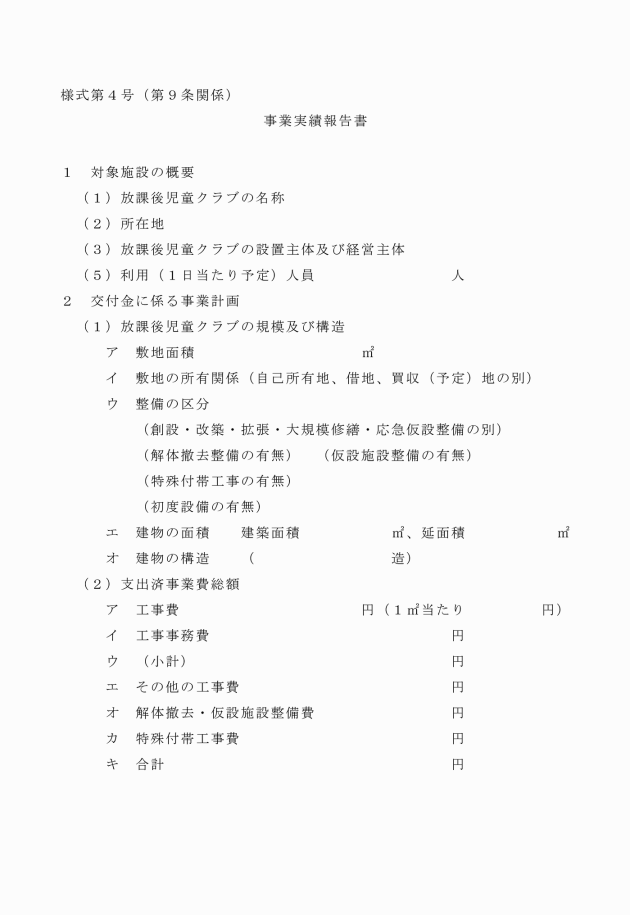 様式第４号（第９条関係）

事業実績報告書

１　対象施設の概要

（１）放課後児童クラブの名称

（２）所在地

（３）放課後児童クラブの設置主体及び経営主体

（５）利用（１日当たり予定）人員　　　　　　　　人

２　交付金に係る事業計画

（１）放課後児童クラブの規模及び構造

ア　敷地面積　　　　　　　　　㎡

イ　敷地の所有関係（自己所有地、借地、買収（予定）地の別）

ウ　整備の区分

（創設・改築・拡張・大規模修繕・応急仮設整備の別）

（解体撤去整備の有無）　（仮設施設整備の有無）

（特殊付帯工事の有無）

（初度設備の有無）

エ　建物の面積　　建築面積　　　　　㎡、延面積　　　　　㎡

オ　建物の構造　　（　　　　　　　　造）

（２）支出済事業費総額

ア　工事費　　　　　　　　　　円（１㎡当たり　　　　円）

イ　工事事務費　　　　　　　　　　円

ウ　（小計）　　　　　　　　　　円

エ　その他の工事費　　　　　　　　　　円

オ　解体撤去・仮設施設整備費　　　　　　　　　　円

カ　特殊付帯工事費　　　　　　　　　　円

キ　合計　　　　　　　　　　円